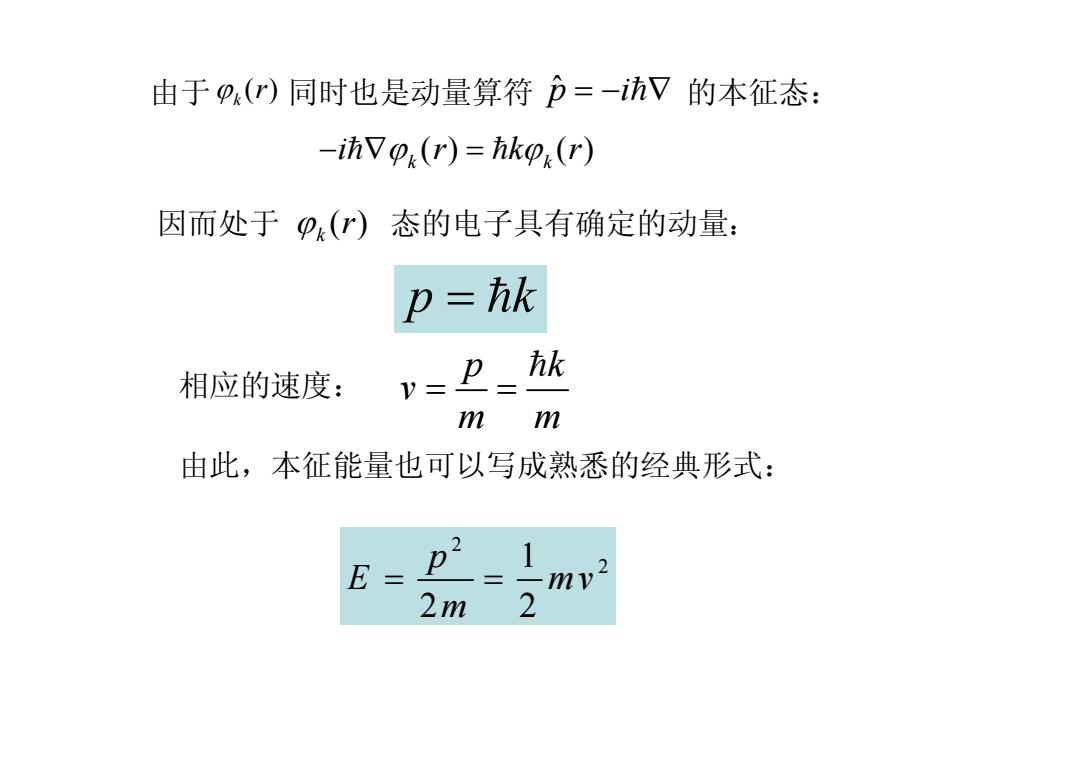 由于 $\varphi_k(r)$ 同时也是动量算符 $\hat{p} = -i\hbar\nabla$ 的本征态：

$-i\hbar\nabla\varphi_k(r) = \hbar k\varphi_k(r)$

因而处于 $\varphi_k(r)$ 态的电子具有确定的动量：

$p = \hbar k$

相应的速度： $v = \frac{p}{m} = \frac{\hbar k}{m}$

由此，本征能量也可以写成熟悉的经典形式：

$E = \frac{p^2}{2m} = \frac{1}{2}mv^2$